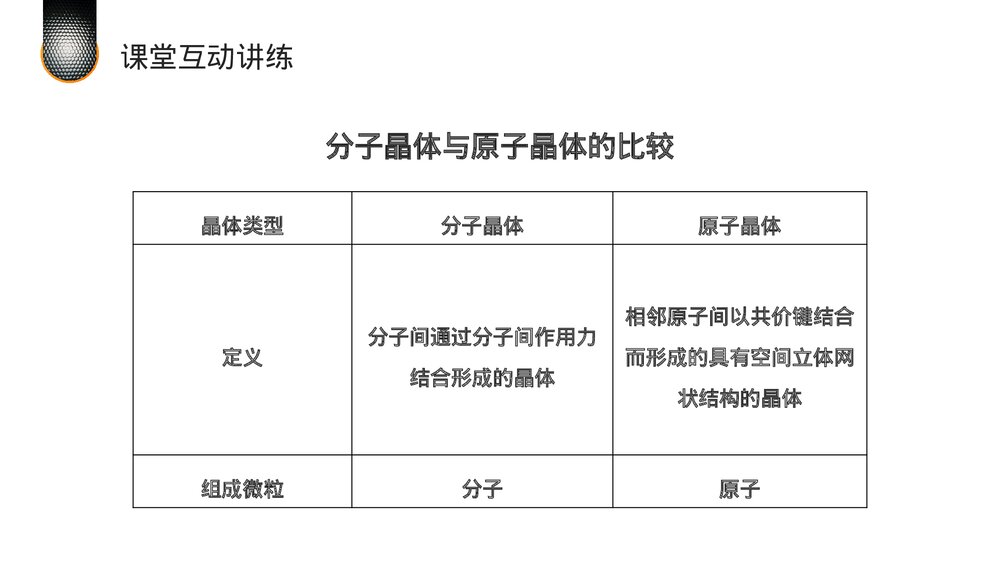 课堂互动讲练

分子晶体与原子晶体的比较

| 晶体类型 | 分子晶体 | 原子晶体 |
|---|---|---|
| 定义 | 分子间通过分子间作用力结合形成的晶体 | 相邻原子间以共价键结合而形成的具有空间立体网状结构的晶体 |
| 组成微粒 | 分子 | 原子 |